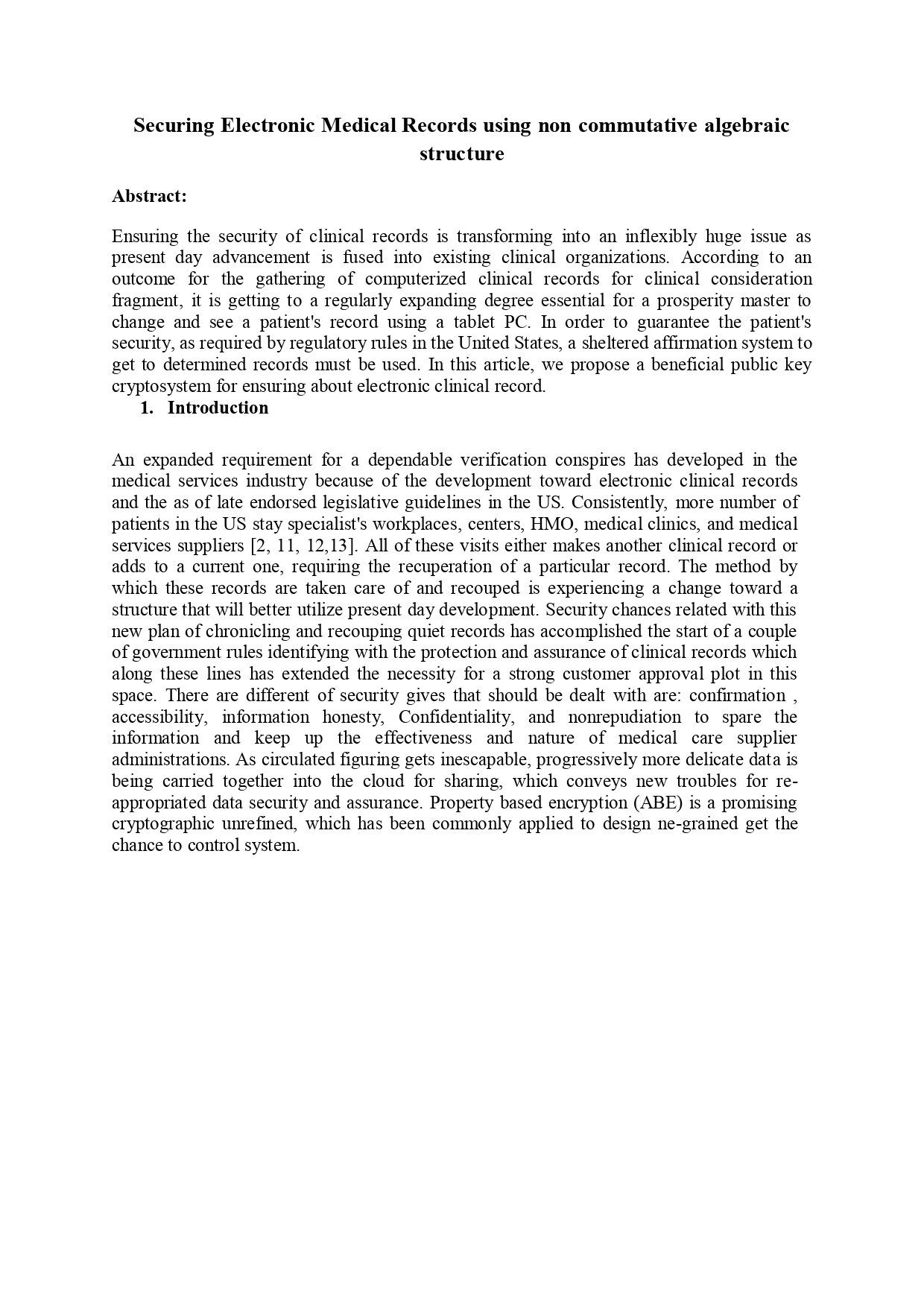 Securing Electronic Medical Records using non commutative algebraic structure

Abstract:

Ensuring the security of clinical records is transforming into an inflexibly huge issue as present day advancement is fused into existing clinical organizations. According to an outcome for the gathering of computerized clinical records for clinical consideration fragment, it is getting to a regularly expanding degree essential for a prosperity master to change and see a patient's record using a tablet PC. In order to guarantee the patient's security, as required by regulatory rules in the United States, a sheltered affirmation system to get to determined records must be used. In this article, we propose a beneficial public key cryptosystem for ensuring about electronic clinical record.

1. Introduction

An expanded requirement for a dependable verification conspires has developed in the medical services industry because of the development toward electronic clinical records and the as of late endorsed legislative guidelines in the US. Consistently, more number of patients in the US stay specialist's workplaces, centers, HMO, medical clinics, and medical services suppliers [2, 11, 12,13]. All of these visits either makes another clinical record or adds to a current one, requiring the recuperation of a particular record. The method by which these records are taken care of and recouped is experiencing a change toward a structure that will better utilize present day development. Security chances related with this new plan of chronicling and recouping quiet records has accomplished the start of a couple of government rules identifying with the protection and assurance of clinical records which along these lines has extended the necessity for a strong customer approval plot in this space. There are different of security gives that should be dealt with are: confirmation , accessibility, information honesty, Confidentiality, and nonrepudiation to spare the information and keep up the effectiveness and nature of medical care supplier administrations. As circulated figuring gets inescapable, progressively more delicate data is being carried together into the cloud for sharing, which conveys new troubles for re-appropriated data security and assurance. Property based encryption (ABE) is a promising cryptographic unrefined, which has been commonly applied to design ne-grained get the chance to control system.